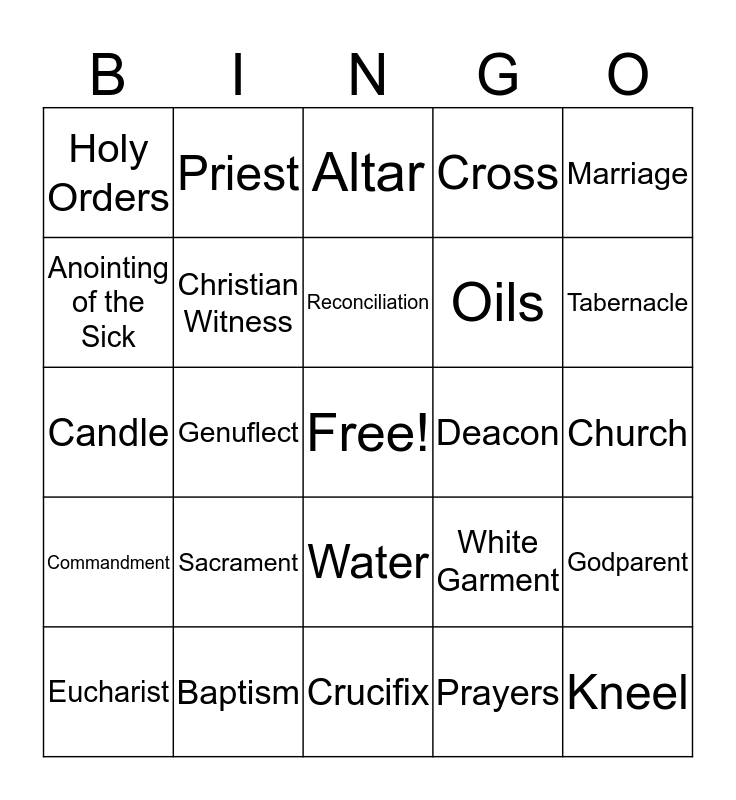 | B | I | N | G | O |
|---|---|---|---|---|
| Holy Orders | Priest | Altar | Cross | Marriage |
| Anointing of the Sick | Christian Witness | Reconciliation | Oils | Tabernacle |
| Candle | Genuflect | Free! | Deacon | Church |
| Commandment | Sacrament | Water | White Garment | Godparent |
| Eucharist | Baptism | Crucifix | Prayers | Kneel |